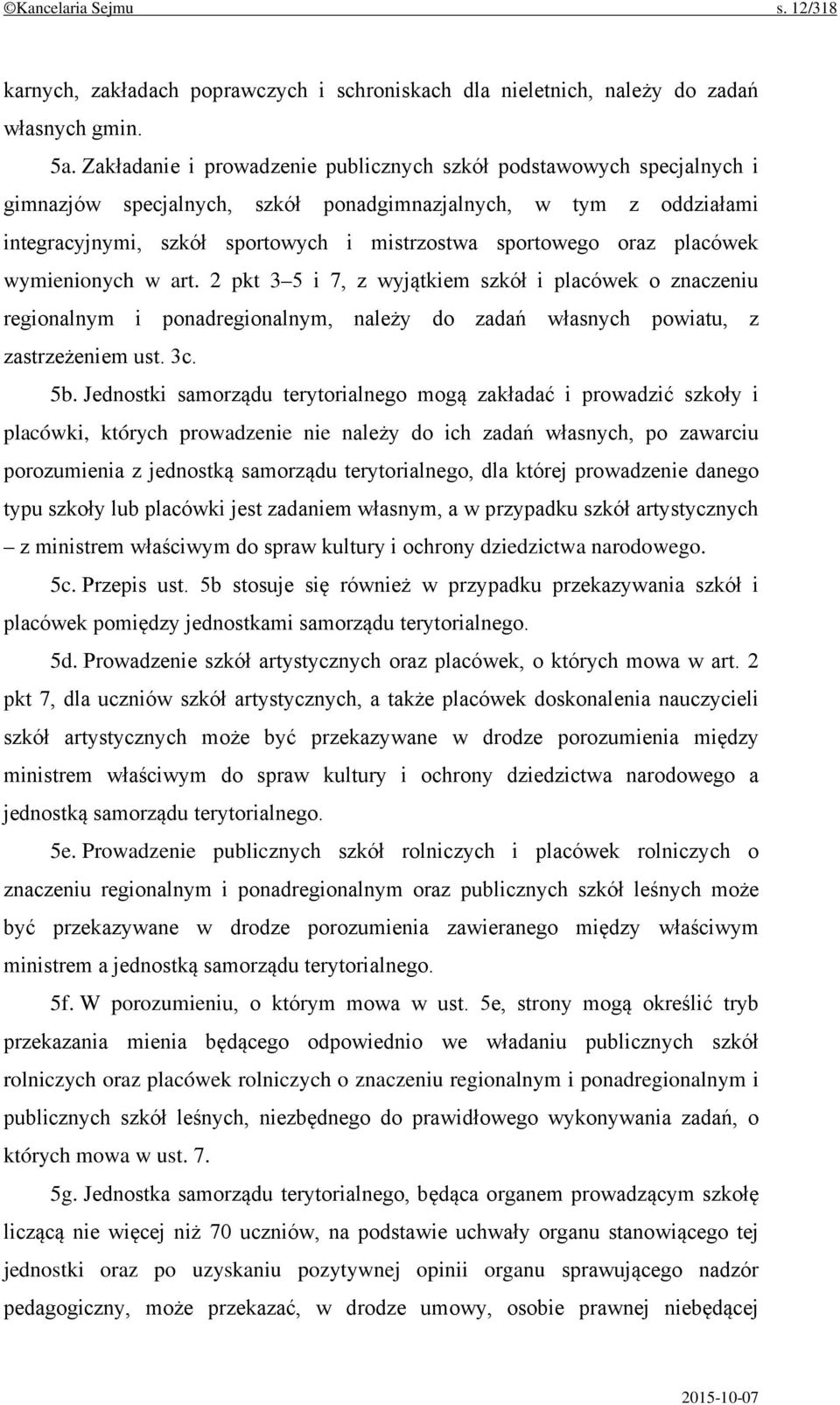 ©Kancelaria Sejmu s. 12/318

karnych, zakładach poprawczych i schroniskach dla nieletnich, należy do zadań własnych gmin.

5a. Zakładanie i prowadzenie publicznych szkół podstawowych specjalnych i gimnazjów specjalnych, szkół ponadgimnazjalnych, w tym z oddziałami integracyjnymi, szkół sportowych i mistrzostwa sportowego oraz placówek wymienionych w art. 2 pkt 3–5 i 7, z wyjątkiem szkół i placówek o znaczeniu regionalnym i ponadregionalnym, należy do zadań własnych powiatu, z zastrzeżeniem ust. 3c.

5b. Jednostki samorządu terytorialnego mogą zakładać i prowadzić szkoły i placówki, których prowadzenie nie należy do ich zadań własnych, po zawarciu porozumienia z jednostką samorządu terytorialnego, dla której prowadzenie danego typu szkoły lub placówki jest zadaniem własnym, a w przypadku szkół artystycznych – z ministrem właściwym do spraw kultury i ochrony dziedzictwa narodowego.

5c. Przepis ust. 5b stosuje się również w przypadku przekazywania szkół i placówek pomiędzy jednostkami samorządu terytorialnego.

5d. Prowadzenie szkół artystycznych oraz placówek, o których mowa w art. 2 pkt 7, dla uczniów szkół artystycznych, a także placówek doskonalenia nauczycieli szkół artystycznych może być przekazywane w drodze porozumienia między ministrem właściwym do spraw kultury i ochrony dziedzictwa narodowego a jednostką samorządu terytorialnego.

5e. Prowadzenie publicznych szkół rolniczych i placówek rolniczych o znaczeniu regionalnym i ponadregionalnym oraz publicznych szkół leśnych może być przekazywane w drodze porozumienia zawieranego między właściwym ministrem a jednostką samorządu terytorialnego.

5f. W porozumieniu, o którym mowa w ust. 5e, strony mogą określić tryb przekazania mienia będącego odpowiednio we władaniu publicznych szkół rolniczych oraz placówek rolniczych o znaczeniu regionalnym i ponadregionalnym i publicznych szkół leśnych, niezbędnego do prawidłowego wykonywania zadań, o których mowa w ust. 7.

5g. Jednostka samorządu terytorialnego, będąca organem prowadzącym szkołę liczącą nie więcej niż 70 uczniów, na podstawie uchwały organu stanowiącego tej jednostki oraz po uzyskaniu pozytywnej opinii organu sprawującego nadzór pedagogiczny, może przekazać, w drodze umowy, osobie prawnej niebędącej

2015-10-07